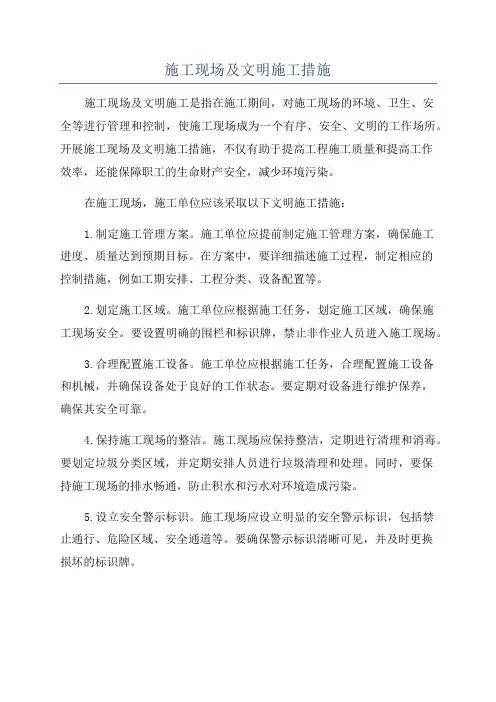 施工现场及文明施工措施

施工现场及文明施工是指在施工期间，对施工现场的环境、卫生、安全等进行管理和控制，使施工现场成为一个有序、安全、文明的工作场所。开展施工现场及文明施工措施，不仅有助于提高工程施工质量和提高工作效率，还能保障职工的生命财产安全，减少环境污染。

在施工现场，施工单位应该采取以下文明施工措施：

1.制定施工管理方案。施工单位应提前制定施工管理方案，确保施工进度、质量达到预期目标。在方案中，要详细描述施工过程，制定相应的控制措施，例如工期安排、工程分类、设备配置等。

2.划定施工区域。施工单位应根据施工任务，划定施工区域，确保施工现场安全。要设置明确的围栏和标识牌，禁止非作业人员进入施工现场。

3.合理配置施工设备。施工单位应根据施工任务，合理配置施工设备和机械，并确保设备处于良好的工作状态。要定期对设备进行维护保养，确保其安全可靠。

4.保持施工现场的整洁。施工现场应保持整洁，定期进行清理和消毒。要划定垃圾分类区域，并定期安排人员进行垃圾清理和处理。同时，要保持施工现场的排水畅通，防止积水和污水对环境造成污染。

5.设立安全警示标识。施工现场应设立明显的安全警示标识，包括禁止通行、危险区域、安全通道等。要确保警示标识清晰可见，并及时更换损坏的标识牌。